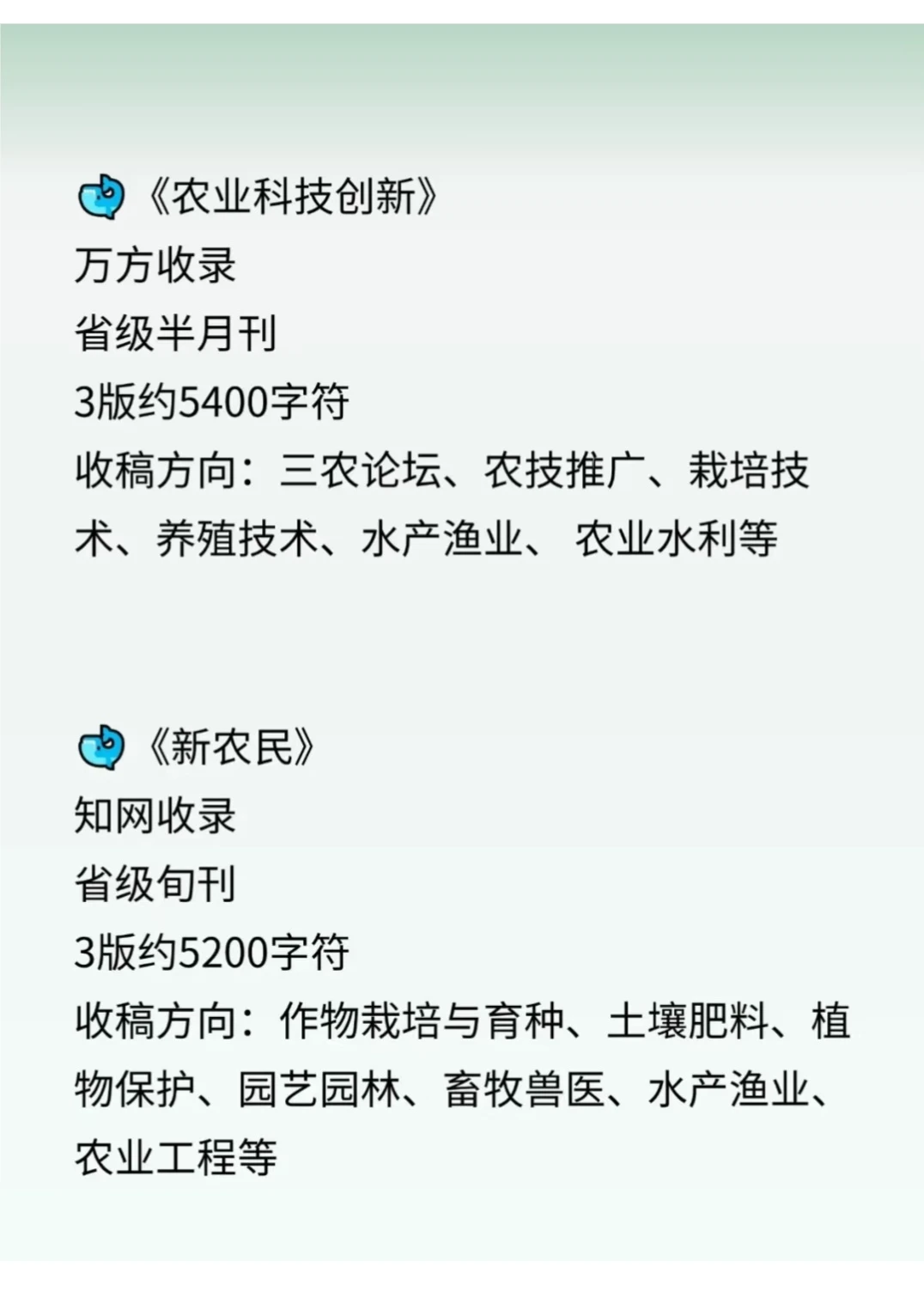 《农业科技创新》
万方收录
省级半月刊
3版约5400字符
收稿方向：三农论坛、农技推广、栽培技术、养殖技术、水产渔业、 农业水利等

《新农民》
知网收录
省级旬刊
3版约5200字符
收稿方向：作物栽培与育种、土壤肥料、植物保护、园艺园林、畜牧兽医、水产渔业、农业工程等